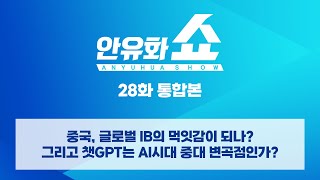 안유화 쇼
ANYUHUA SHOW

28화 통합본

중국, 글로벌 IB의 먹잇감이 되나?
그리고 챗GPT는 AI시대 중대 변곡점인가?